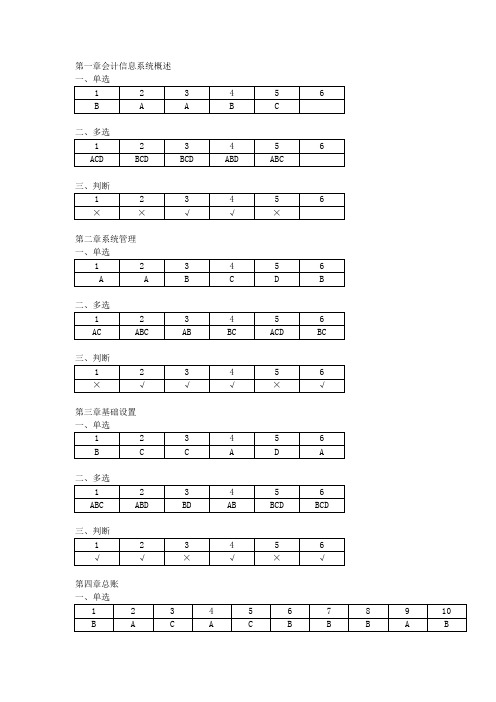 第一章会计信息系统概述
一、单选

| 1 | 2 | 3 | 4 | 5 | 6 |
|---|---|---|---|---|---|
| B | A | A | B | C | |

二、多选

| 1 | 2 | 3 | 4 | 5 | 6 |
|---|---|---|---|---|---|
| ACD | BCD | BCD | ABD | ABC | |

三、判断

| 1 | 2 | 3 | 4 | 5 | 6 |
|---|---|---|---|---|---|
| × | × | √ | √ | × | |

第二章系统管理
一、单选

| 1 | 2 | 3 | 4 | 5 | 6 |
|---|---|---|---|---|---|
| A | A | B | C | D | B |

二、多选

| 1 | 2 | 3 | 4 | 5 | 6 |
|---|---|---|---|---|---|
| AC | ABC | AB | BC | ACD | BC |

三、判断

| 1 | 2 | 3 | 4 | 5 | 6 |
|---|---|---|---|---|---|
| × | √ | √ | √ | × | √ |

第三章基础设置
一、单选

| 1 | 2 | 3 | 4 | 5 | 6 |
|---|---|---|---|---|---|
| B | C | C | A | D | A |

二、多选

| 1 | 2 | 3 | 4 | 5 | 6 |
|---|---|---|---|---|---|
| ABC | ABD | BD | AB | BCD | BCD |

三、判断

| 1 | 2 | 3 | 4 | 5 | 6 |
|---|---|---|---|---|---|
| √ | √ | × | √ | × | √ |

第四章总账
一、单选

| 1 | 2 | 3 | 4 | 5 | 6 | 7 | 8 | 9 | 10 |
|---|---|---|---|---|---|---|---|---|---|
| B | A | C | A | C | B | B | B | A | B |